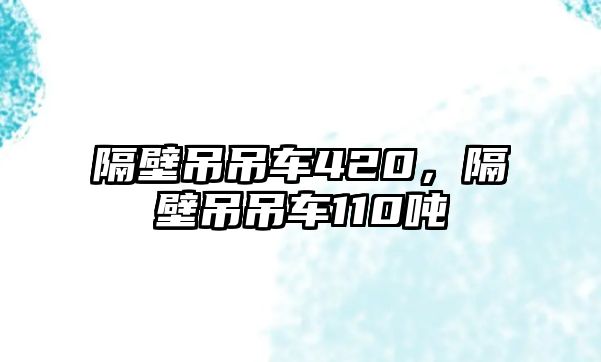 隔壁吊吊车420，隔壁吊吊车110吨